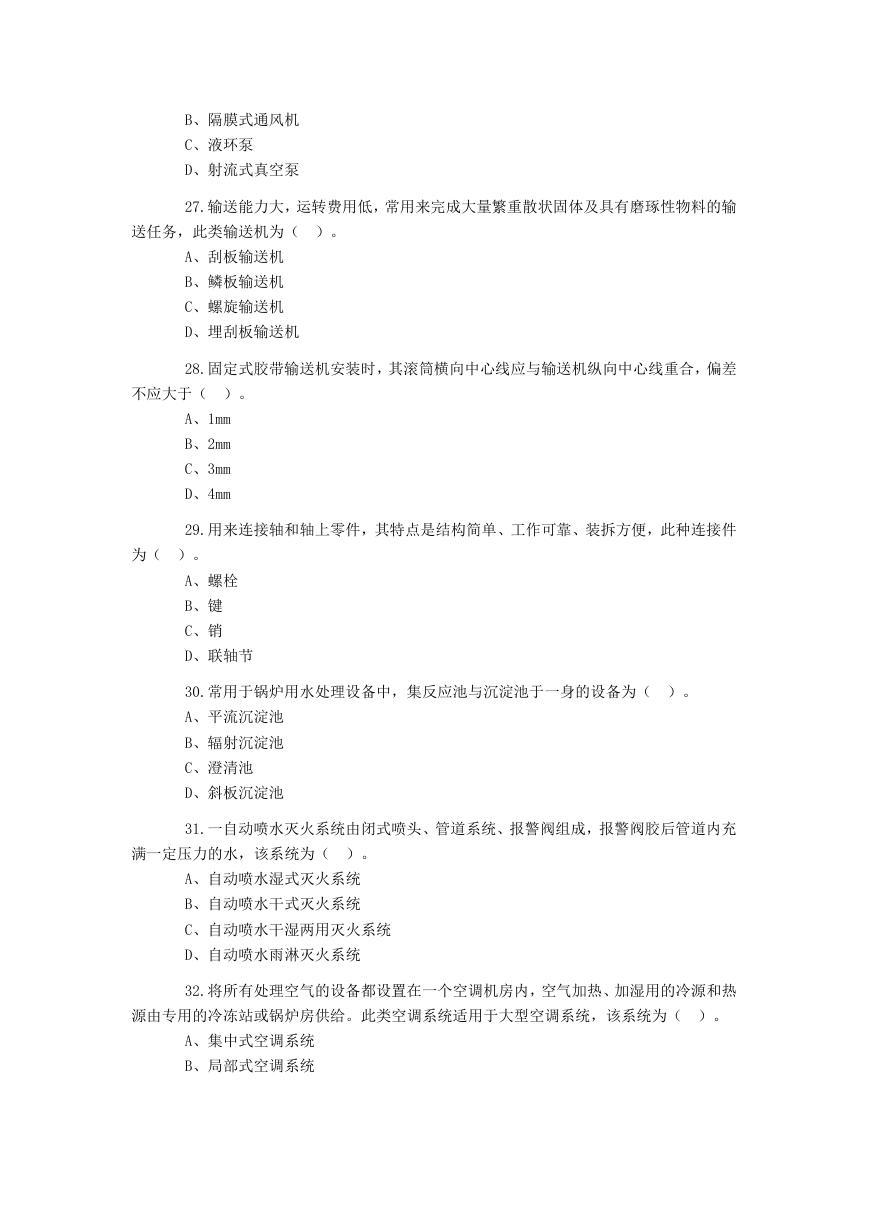 B、隔膜式通风机
C、液环泵
D、射流式真空泵

27.输送能力大，运转费用低，常用来完成大量繁重散状固体及具有磨琢性物料的输送任务，此类输送机为（ ）。
A、刮板输送机
B、鳞板输送机
C、螺旋输送机
D、埋刮板输送机

28.固定式胶带输送机安装时，其滚筒横向中心线应与输送机纵向中心线重合，偏差不应大于（ ）。
A、1mm
B、2mm
C、3mm
D、4mm

29.用来连接轴和轴上零件，其特点是结构简单、工作可靠、装拆方便，此种连接件为（ ）。
A、螺栓
B、键
C、销
D、联轴节

30.常用于锅炉用水处理设备中，集反应池与沉淀池于一身的设备为（ ）。
A、平流沉淀池
B、辐射沉淀池
C、澄清池
D、斜板沉淀池

31.一自动喷水灭火系统由闭式喷头、管道系统、报警阀组成，报警阀胶后管道内充满一定压力的水，该系统为（ ）。
A、自动喷水湿式灭火系统
B、自动喷水干式灭火系统
C、自动喷水干湿两用灭火系统
D、自动喷水雨淋灭火系统

32.将所有处理空气的设备都设置在一个空调机房内，空气加热、加湿用的冷源和热源由专用的冷冻站或锅炉房供给。此类空调系统适用于大型空调系统，该系统为（ ）。
A、集中式空调系统
B、局部式空调系统